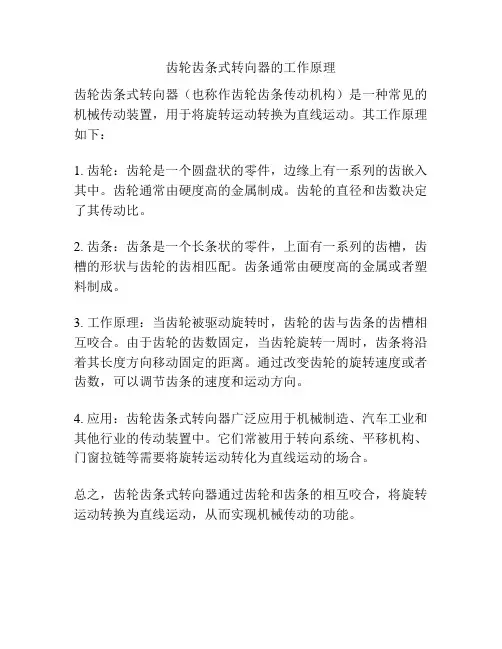 齿轮齿条式转向器的工作原理

齿轮齿条式转向器（也称作齿轮齿条传动机构）是一种常见的机械传动装置，用于将旋转运动转换为直线运动。其工作原理如下：

1. 齿轮：齿轮是一个圆盘状的零件，边缘上有一系列的齿嵌入其中。齿轮通常由硬度高的金属制成。齿轮的直径和齿数决定了其传动比。

2. 齿条：齿条是一个长条状的零件，上面有一系列的齿槽，齿槽的形状与齿轮的齿相匹配。齿条通常由硬度高的金属或者塑料制成。

3. 工作原理：当齿轮被驱动旋转时，齿轮的齿与齿条的齿槽相互咬合。由于齿轮的齿数固定，当齿轮旋转一周时，齿条将沿着其长度方向移动固定的距离。通过改变齿轮的旋转速度或者齿数，可以调节齿条的速度和运动方向。

4. 应用：齿轮齿条式转向器广泛应用于机械制造、汽车工业和其他行业的传动装置中。它们常被用于转向系统、平移机构、门窗拉链等需要将旋转运动转化为直线运动的场合。

总之，齿轮齿条式转向器通过齿轮和齿条的相互咬合，将旋转运动转换为直线运动，从而实现机械传动的功能。